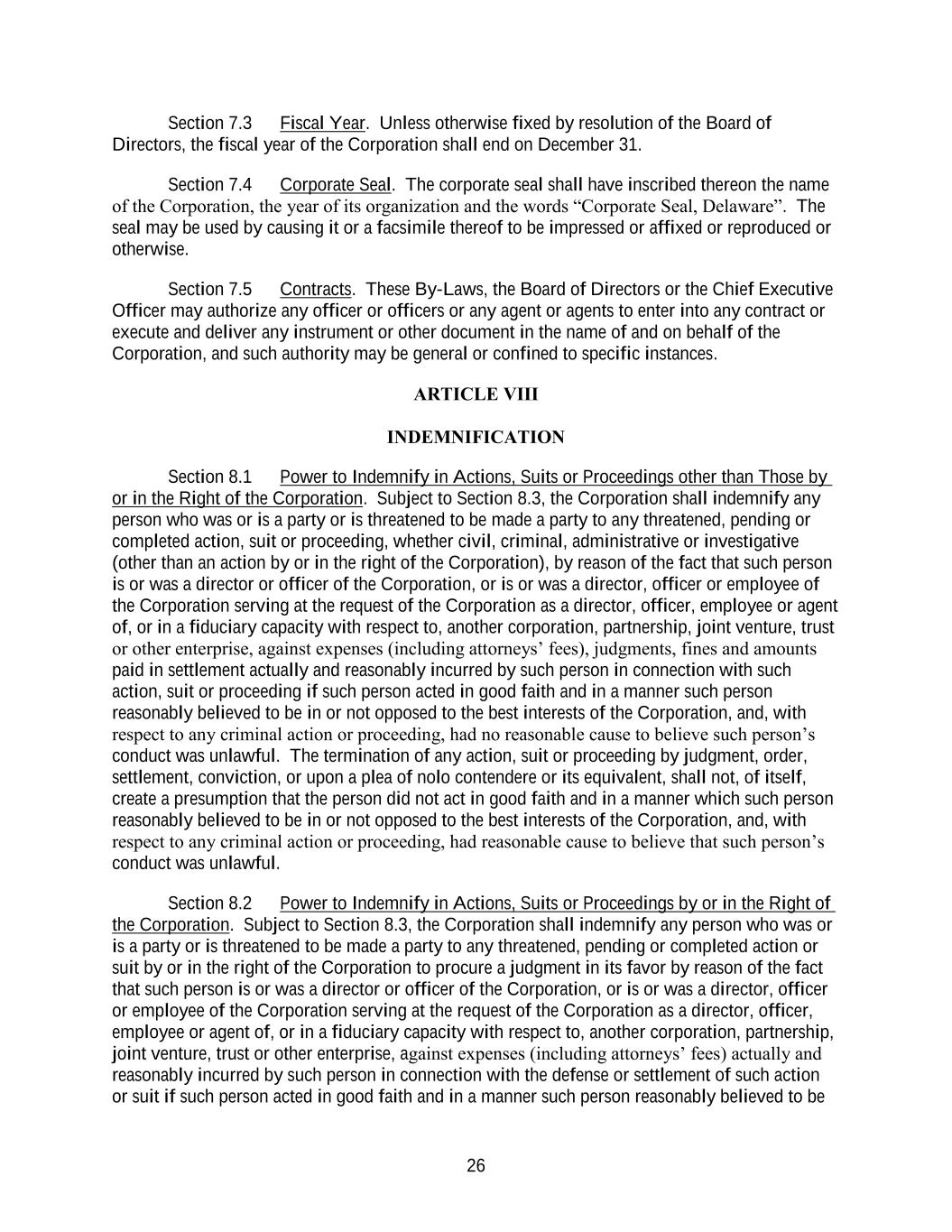 Section 7.3 Fiscal Year. Unless otherwise fixed by resolution of the Board of Directors, the fiscal year of the Corporation shall end on December 31.

Section 7.4 Corporate Seal. The corporate seal shall have inscribed thereon the name of the Corporation, the year of its organization and the words “Corporate Seal, Delaware”. The seal may be used by causing it or a facsimile thereof to be impressed or affixed or reproduced or otherwise.

Section 7.5 Contracts. These By-Laws, the Board of Directors or the Chief Executive Officer may authorize any officer or officers or any agent or agents to enter into any contract or execute and deliver any instrument or other document in the name of and on behalf of the Corporation, and such authority may be general or confined to specific instances.

ARTICLE VIII

INDEMNIFICATION

Section 8.1 Power to Indemnify in Actions, Suits or Proceedings other than Those by or in the Right of the Corporation. Subject to Section 8.3, the Corporation shall indemnify any person who was or is a party or is threatened to be made a party to any threatened, pending or completed action, suit or proceeding, whether civil, criminal, administrative or investigative (other than an action by or in the right of the Corporation), by reason of the fact that such person is or was a director or officer of the Corporation, or is or was a director, officer or employee of the Corporation serving at the request of the Corporation as a director, officer, employee or agent of, or in a fiduciary capacity with respect to, another corporation, partnership, joint venture, trust or other enterprise, against expenses (including attorneys’ fees), judgments, fines and amounts paid in settlement actually and reasonably incurred by such person in connection with such action, suit or proceeding if such person acted in good faith and in a manner such person reasonably believed to be in or not opposed to the best interests of the Corporation, and, with respect to any criminal action or proceeding, had no reasonable cause to believe such person’s conduct was unlawful. The termination of any action, suit or proceeding by judgment, order, settlement, conviction, or upon a plea of nolo contendere or its equivalent, shall not, of itself, create a presumption that the person did not act in good faith and in a manner which such person reasonably believed to be in or not opposed to the best interests of the Corporation, and, with respect to any criminal action or proceeding, had reasonable cause to believe that such person’s conduct was unlawful.

Section 8.2 Power to Indemnify in Actions, Suits or Proceedings by or in the Right of the Corporation. Subject to Section 8.3, the Corporation shall indemnify any person who was or is a party or is threatened to be made a party to any threatened, pending or completed action or suit by or in the right of the Corporation to procure a judgment in its favor by reason of the fact that such person is or was a director or officer of the Corporation, or is or was a director, officer or employee of the Corporation serving at the request of the Corporation as a director, officer, employee or agent of, or in a fiduciary capacity with respect to, another corporation, partnership, joint venture, trust or other enterprise, against expenses (including attorneys’ fees) actually and reasonably incurred by such person in connection with the defense or settlement of such action or suit if such person acted in good faith and in a manner such person reasonably believed to be

26